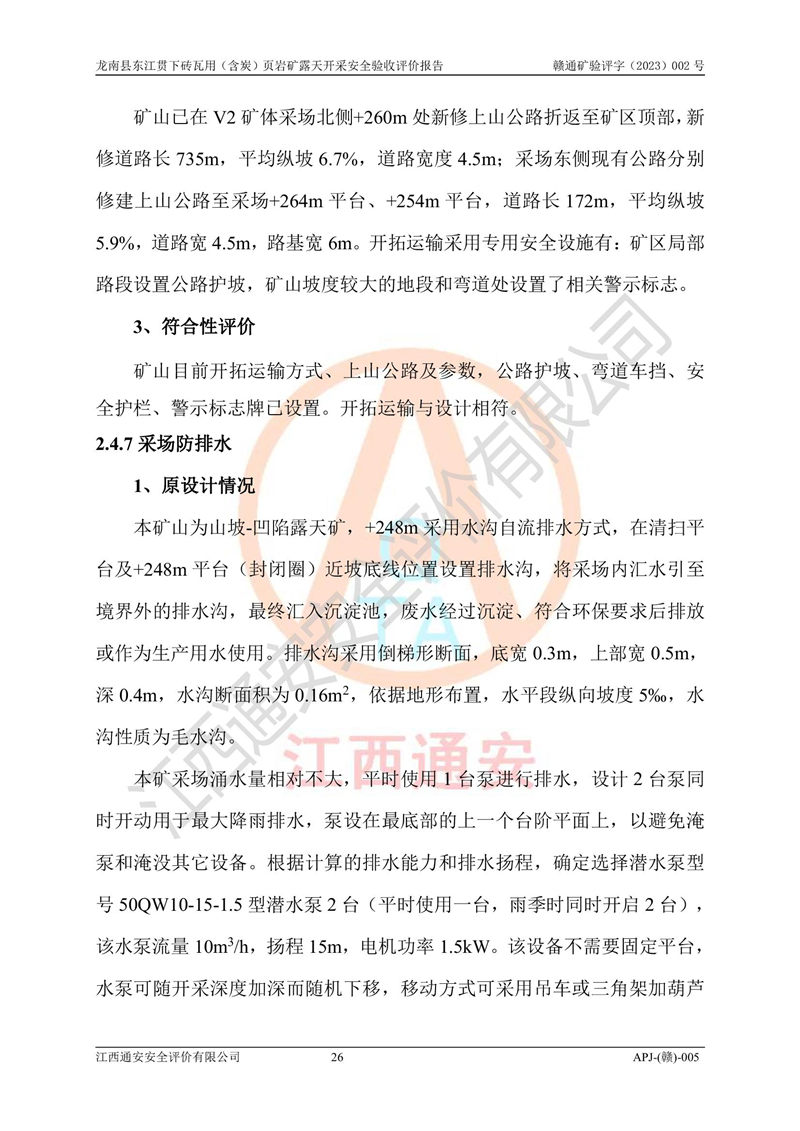 龙南县东江贯下砖瓦用（含炭）页岩矿露天开采安全验收评价报告　　赣通矿验评字（2023）002 号

矿山已在 V2 矿体采场北侧+260m 处新修上山公路折返至矿区顶部，新修道路长 735m，平均纵坡 6.7%，道路宽度 4.5m；采场东侧现有公路分别修建上山公路至采场+264m 平台、+254m 平台，道路长 172m，平均纵坡 5.9%，道路宽 4.5m，路基宽 6m。开拓运输采用专用安全设施有：矿区局部路段设置公路护坡，矿山坡度较大的地段和弯道处设置了相关警示标志。

3、符合性评价

矿山目前开拓运输方式、上山公路及参数，公路护坡、弯道车挡、安全护栏、警示标志牌已设置。开拓运输与设计相符。

2.4.7 采场防排水

1、原设计情况

本矿山为山坡-凹陷露天矿，+248m 采用水沟自流排水方式，在清扫平台及+248m 平台（封闭圈）近坡底线位置设置排水沟，将采场内汇水引至境界外的排水沟，最终汇入沉淀池，废水经过沉淀、符合环保要求后排放或作为生产用水使用。排水沟采用倒梯形断面，底宽 0.3m，上部宽 0.5m，深 0.4m，水沟断面积为 $0.16m^2$，依据地形布置，水平段纵向坡度 5‰，水沟性质为毛水沟。

本矿采场涌水量相对不大，平时使用 1 台泵进行排水，设计 2 台泵同时开动用于最大降雨排水，泵设在最底部的上一个台阶平面上，以避免淹泵和淹没其它设备。根据计算的排水能力和排水扬程，确定选择潜水泵型号 50QW10-15-1.5 型潜水泵 2 台（平时使用一台，雨季时同时开启 2 台），该水泵流量 $10m^3/h$，扬程 15m，电机功率 1.5kW。该设备不需要固定平台，水泵可随开采深度加深而随机下移，移动方式可采用吊车或三角架加葫芦

江西通安安全评价有限公司　　26　　APJ-(赣)-005

江西通安安全评价有限公司
江西通安